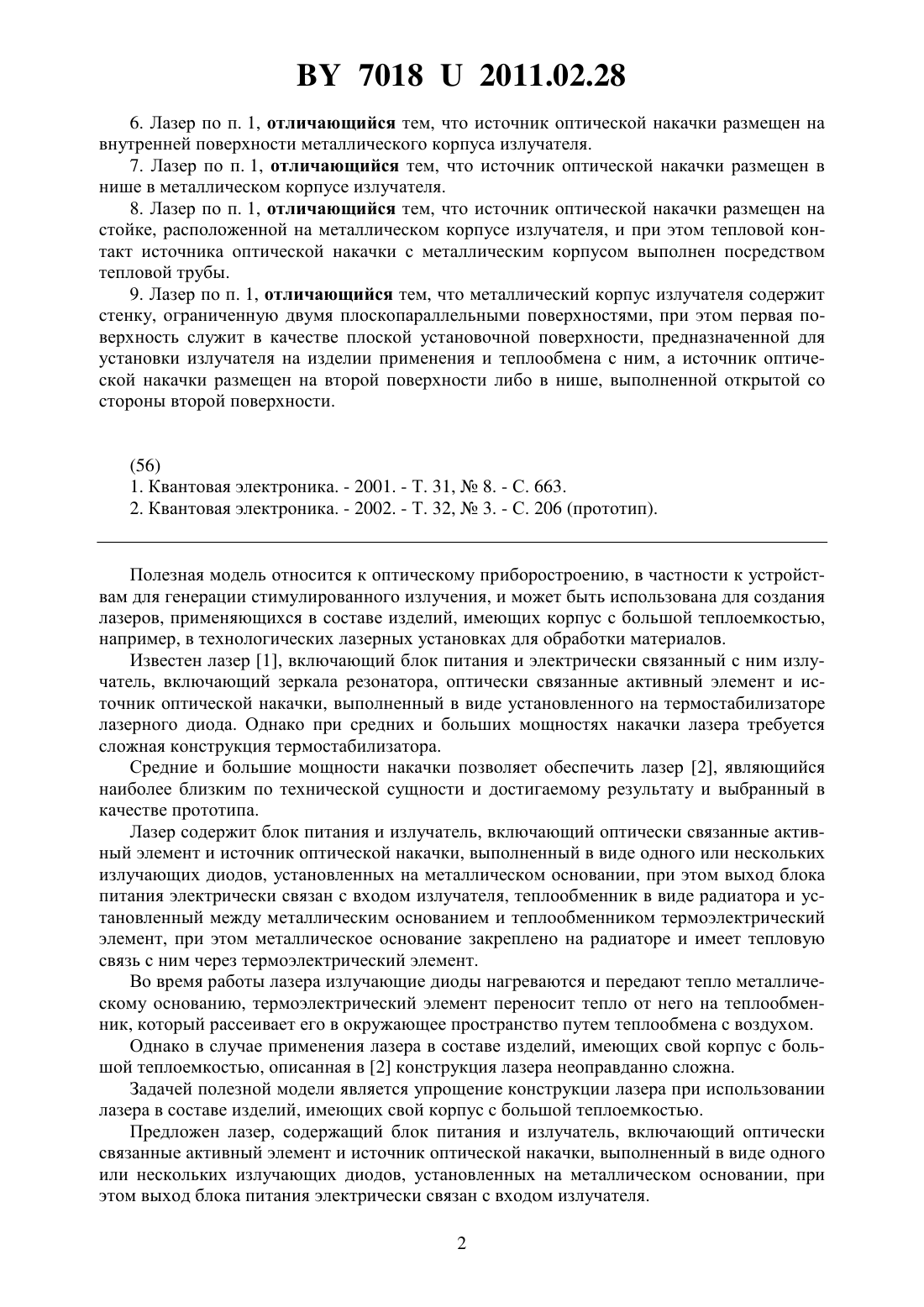 BY 7018 U 2011.02.28

6. Лазер по п. 1, отличающийся тем, что источник оптической накачки размещен на внутренней поверхности металлического корпуса излучателя.

7. Лазер по п. 1, отличающийся тем, что источник оптической накачки размещен в нише в металлическом корпусе излучателя.

8. Лазер по п. 1, отличающийся тем, что источник оптической накачки размещен на стойке, расположенной на металлическом корпусе излучателя, и при этом тепловой контакт источника оптической накачки с металлическим корпусом выполнен посредством тепловой трубы.

9. Лазер по п. 1, отличающийся тем, что металлический корпус излучателя содержит стенку, ограниченную двумя плоскопараллельными поверхностями, при этом первая поверхность служит в качестве плоской установочной поверхности, предназначенной для установки излучателя на изделии применения и теплообмена с ним, а источник оптической накачки размещен на второй поверхности либо в нише, выполненной открытой со стороны второй поверхности.

(56)
1. Квантовая электроника. - 2001. - Т. 31, № 8. - С. 663.
2. Квантовая электроника. - 2002. - Т. 32, № 3. - С. 206 (прототип).

Полезная модель относится к оптическому приборостроению, в частности к устройствам для генерации стимулированного излучения, и может быть использована для создания лазеров, применяющихся в составе изделий, имеющих корпус с большой теплоемкостью, например, в технологических лазерных установках для обработки материалов.

Известен лазер [1], включающий блок питания и электрически связанный с ним излучатель, включающий зеркала резонатора, оптически связанные активный элемент и источник оптической накачки, выполненный в виде установленного на термостабилизаторе лазерного диода. Однако при средних и больших мощностях накачки лазера требуется сложная конструкция термостабилизатора.

Средние и большие мощности накачки позволяет обеспечить лазер [2], являющийся наиболее близким по технической сущности и достигаемому результату и выбранный в качестве прототипа.

Лазер содержит блок питания и излучатель, включающий оптически связанные активный элемент и источник оптической накачки, выполненный в виде одного или нескольких излучающих диодов, установленных на металлическом основании, при этом выход блока питания электрически связан с входом излучателя, теплообменник в виде радиатора и установленный между металлическим основанием и теплообменником термоэлектрический элемент, при этом металлическое основание закреплено на радиаторе и имеет тепловую связь с ним через термоэлектрический элемент.

Во время работы лазера излучающие диоды нагреваются и передают тепло металлическому основанию, термоэлектрический элемент переносит тепло от него на теплообменник, который рассеивает его в окружающее пространство путем теплообмена с воздухом.

Однако в случае применения лазера в составе изделий, имеющих свой корпус с большой теплоемкостью, описанная в [2] конструкция лазера неоправданно сложна.

Задачей полезной модели является упрощение конструкции лазера при использовании лазера в составе изделий, имеющих свой корпус с большой теплоемкостью.

Предложен лазер, содержащий блок питания и излучатель, включающий оптически связанные активный элемент и источник оптической накачки, выполненный в виде одного или нескольких излучающих диодов, установленных на металлическом основании, при этом выход блока питания электрически связан с входом излучателя.

2